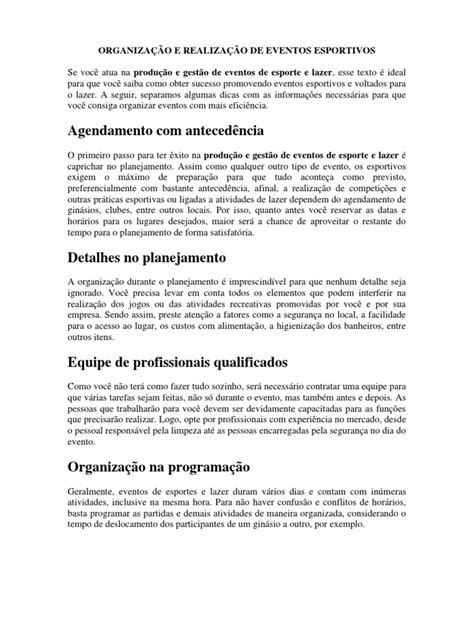 ORGANIZAÇÃO E REALIZAÇÃO DE EVENTOS ESPORTIVOS

Se você atua na produção e gestão de eventos de esporte e lazer, esse texto é ideal para que você saiba como obter sucesso promovendo eventos esportivos e voltados para o lazer. A seguir, separamos algumas dicas com as informações necessárias para que você consiga organizar eventos com mais eficiência.

Agendamento com antecedência

O primeiro passo para ter êxito na produção e gestão de eventos de esporte e lazer é caprichar no planejamento. Assim como qualquer outro tipo de evento, os esportivos exigem o máximo de preparação para que tudo aconteça como previsto, preferencialmente com bastante antecedência, afinal, a realização de competições e outras práticas esportivas ou ligadas a atividades de lazer dependem do agendamento de ginásios, clubes, entre outros locais. Por isso, quanto antes você reservar as datas e horários para os lugares desejados, maior será a chance de aproveitar o restante do tempo para o planejamento de forma satisfatória.

Detalhes no planejamento

A organização durante o planejamento é imprescindível para que nenhum detalhe seja ignorado. Você precisa levar em conta todos os elementos que podem interferir na realização dos jogos ou das atividades recreativas promovidas por você e por sua empresa. Sendo assim, preste atenção a fatores como a segurança no local, a facilidade para o acesso ao lugar, os custos com alimentação, a higienização dos banheiros, entre outros itens.

Equipe de profissionais qualificados

Como você não terá como fazer tudo sozinho, será necessário contratar uma equipe para que várias tarefas sejam feitas, não só durante o evento, mas também antes e depois. As pessoas que trabalharão para você devem ser devidamente capacitadas para as funções que precisarão realizar. Logo, opte por profissionais com experiência no mercado, desde o pessoal responsável pela limpeza até as pessoas encarregadas pela segurança no dia do evento.

Organização na programação

Geralmente, eventos de esportes e lazer duram vários dias e contam com inúmeras atividades, inclusive na mesma hora. Para não haver confusão e conflitos de horários, basta programar as partidas e demais atividades de maneira organizada, considerando o tempo de deslocamento dos participantes de um ginásio a outro, por exemplo.